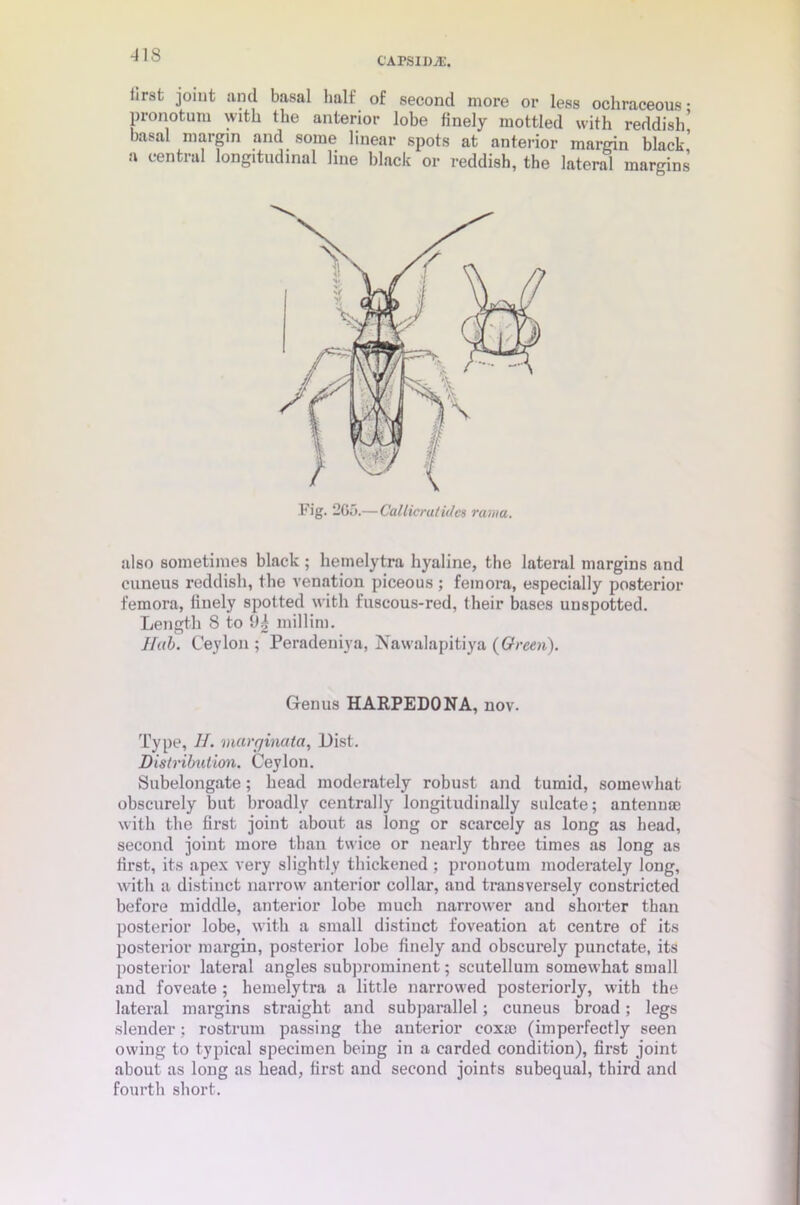 418

CAPSIDÆ.

first joint and basal half of second more or less ochraceous; pronotum with the anterior lobe finely mottled with reddish, basal margin and some linear spots at anterior margin black, a central longitudinal line black or reddish, the lateral margins

Fig. 265.—Callicratides rama.

also sometimes black; hemelytra hyaline, the lateral margins and cuneus reddish, the venation piceous; femora, especially posterior femora, finely spotted with fuscous-red, their bases unspotted. Length 8 to 9½ millim.

Hab. Ceylon; Peradeniya, Nawalapitiya (Green).

Genus HARPEDONA, nov.

Type, H. marginata, Dist.

Distribution. Ceylon.

Subelongate; head moderately robust and tumid, somewhat obscurely but broadly centrally longitudinally sulcate; antennæ with the first joint about as long or scarcely as long as head, second joint more than twice or nearly three times as long as first, its apex very slightly thickened; pronotum moderately long, with a distinct narrow anterior collar, and transversely constricted before middle, anterior lobe much narrower and shorter than posterior lobe, with a small distinct foveation at centre of its posterior margin, posterior lobe finely and obscurely punctate, its posterior lateral angles subprominent; scutellum somewhat small and foveate; hemelytra a little narrowed posteriorly, with the lateral margins straight and subparallel; cuneus broad; legs slender; rostrum passing the anterior coxæ (imperfectly seen owing to typical specimen being in a carded condition), first joint about as long as head, first and second joints subequal, third and fourth short.